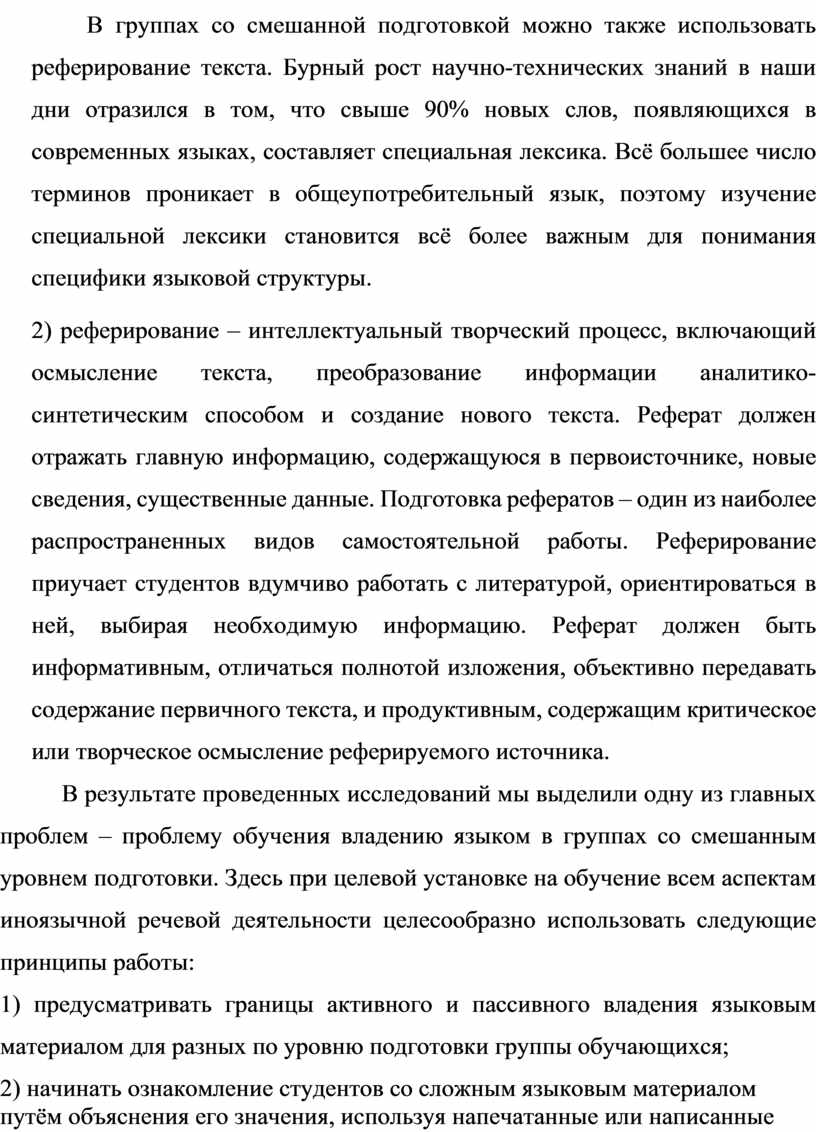 В группах со смешанной подготовкой можно также использовать реферирование текста. Бурный рост научно-технических знаний в наши дни отразился в том, что свыше 90% новых слов, появляющихся в современных языках, составляет специальная лексика. Всё большее число терминов проникает в общеупотребительный язык, поэтому изучение специальной лексики становится всё более важным для понимания специфики языковой структуры.

2) реферирование – интеллектуальный творческий процесс, включающий осмысление текста, преобразование информации аналитико-синтетическим способом и создание нового текста. Реферат должен отражать главную информацию, содержащуюся в первоисточнике, новые сведения, существенные данные. Подготовка рефератов – один из наиболее распространенных видов самостоятельной работы. Реферирование приучает студентов вдумчиво работать с литературой, ориентироваться в ней, выбирая необходимую информацию. Реферат должен быть информативным, отличаться полнотой изложения, объективно передавать содержание первичного текста, и продуктивным, содержащим критическое или творческое осмысление реферируемого источника.

В результате проведенных исследований мы выделили одну из главных проблем – проблему обучения владению языком в группах со смешанным уровнем подготовки. Здесь при целевой установке на обучение всем аспектам иноязычной речевой деятельности целесообразно использовать следующие принципы работы:

1) предусматривать границы активного и пассивного владения языковым материалом для разных по уровню подготовки группы обучающихся;

2) начинать ознакомление студентов со сложным языковым материалом путём объяснения его значения, используя напечатанные или написанные